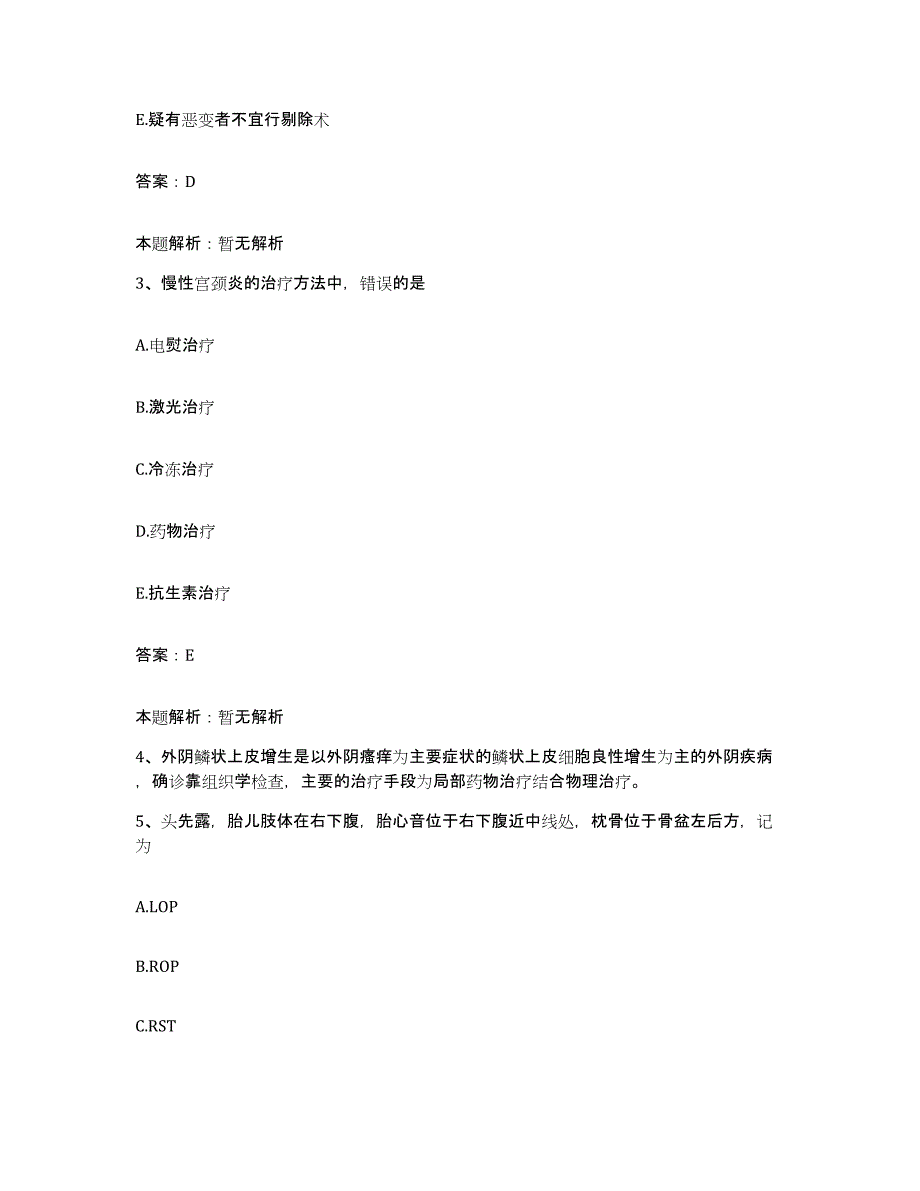 E.疑有恶变者不宜行剔除术

答案：D

本题解析：暂无解析

3、慢性宫颈炎的治疗方法中，错误的是

A.电熨治疗

B.激光治疗

C.冷冻治疗

D.药物治疗

E.抗生素治疗

答案：E

本题解析：暂无解析

4、外阴鳞状上皮增生是以外阴瘙痒为主要症状的鳞状上皮细胞良性增生为主的外阴疾病，确诊靠组织学检查，主要的治疗手段为局部药物治疗结合物理治疗。

5、头先露，胎儿肢体在右下腹，胎心音位于右下腹近中线处，枕骨位于骨盆左后方，记为

A.LOP

B.ROP

C.RST